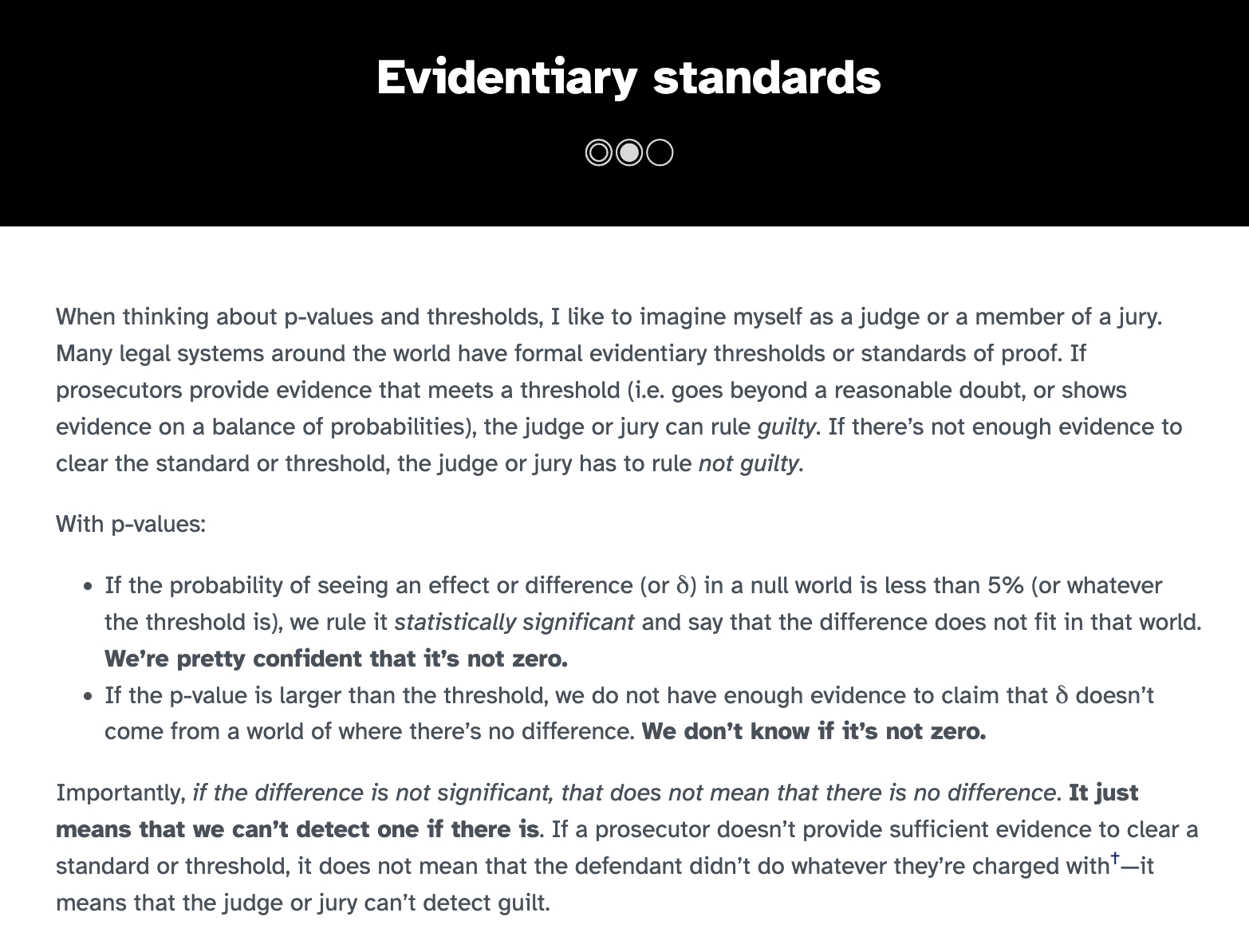 Evidentiary standards

When thinking about p-values and thresholds, I like to imagine myself as a judge or a member of a jury. Many legal systems around the world have formal evidentiary thresholds or standards of proof. If prosecutors provide evidence that meets a threshold (i.e. goes beyond a reasonable doubt, or shows evidence on a balance of probabilities), the judge or jury can rule guilty. If there's not enough evidence to clear the standard or threshold, the judge or jury has to rule not guilty.

With p-values:

• If the probability of seeing an effect or difference (or $\delta$) in a null world is less than 5% (or whatever the threshold is), we rule it statistically significant and say that the difference does not fit in that world. We're pretty confident that it's not zero.
• If the p-value is larger than the threshold, we do not have enough evidence to claim that $\delta$ doesn't come from a world of where there's no difference. We don't know if it's not zero.

Importantly, if the difference is not significant, that does not mean that there is no difference. It just means that we can't detect one if there is. If a prosecutor doesn't provide sufficient evidence to clear a standard or threshold, it does not mean that the defendant didn't do whatever they're charged with$^{†}$—it means that the judge or jury can't detect guilt.